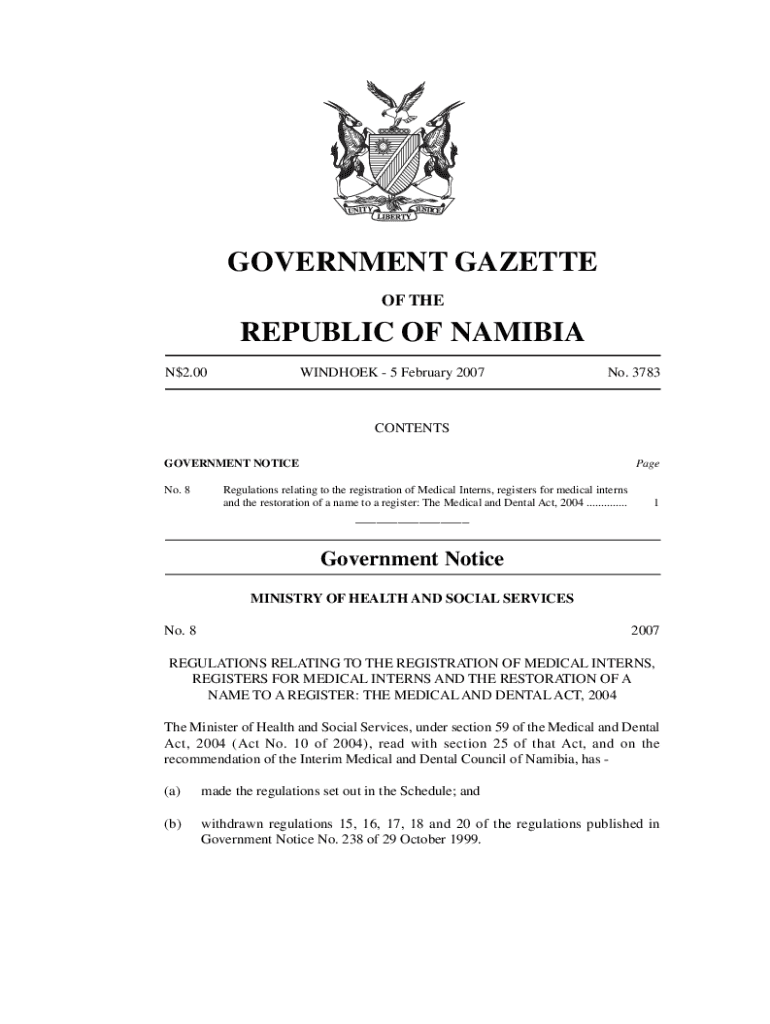 UNITY LIBERTY JUSTICE

GOVERNMENT GAZETTE

OF THE

REPUBLIC OF NAMIBIA

N$2.00 WINDHOEK - 5 February 2007 No. 3783

CONTENTS

GOVERNMENT NOTICE Page

No. 8 Regulations relating to the registration of Medical Interns, registers for medical interns and the restoration of a name to a register: The Medical and Dental Act, 2004 ............. 1

Government Notice

MINISTRY OF HEALTH AND SOCIAL SERVICES

No. 8 2007

REGULATIONS RELATING TO THE REGISTRATION OF MEDICAL INTERNS, REGISTERS FOR MEDICAL INTERNS AND THE RESTORATION OF A NAME TO A REGISTER: THE MEDICAL AND DENTAL ACT, 2004

The Minister of Health and Social Services, under section 59 of the Medical and Dental Act, 2004 (Act No. 10 of 2004), read with section 25 of that Act, and on the recommendation of the Interim Medical and Dental Council of Namibia, has -

(a) made the regulations set out in the Schedule; and

(b) withdrawn regulations 15, 16, 17, 18 and 20 of the regulations published in Government Notice No. 238 of 29 October 1999.